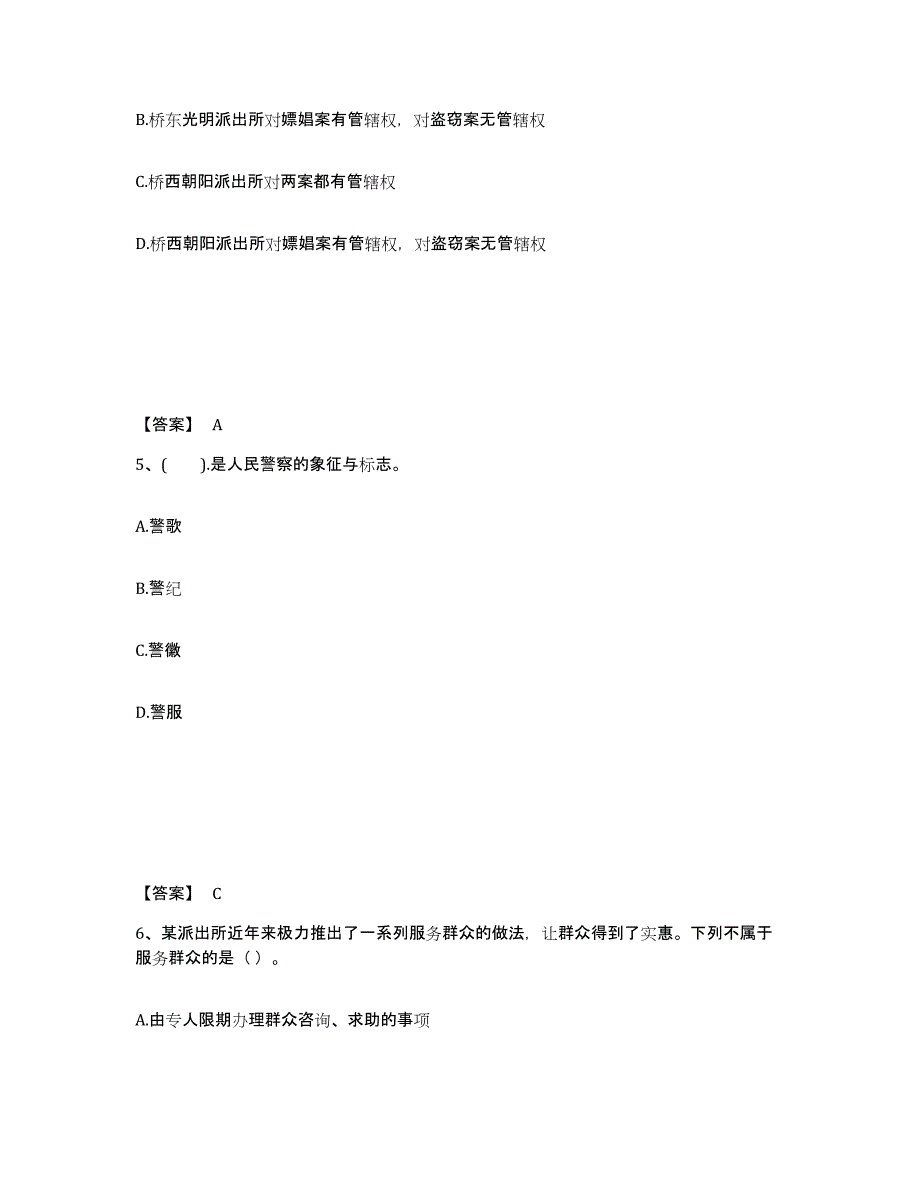 B.桥东光明派出所对嫖娼案有管辖权，对盗窃案无管辖权

C.桥西朝阳派出所对两案都有管辖权

D.桥西朝阳派出所对嫖娼案有管辖权，对盗窃案无管辖权

【答案】 A

5、(　　).是人民警察的象征与标志。

A.警歌

B.警纪

C.警徽

D.警服

【答案】 C

6、某派出所近年来极力推出了一系列服务群众的做法，让群众得到了实惠。下列不属于服务群众的是（ ）。

A.由专人限期办理群众咨询、求助的事项